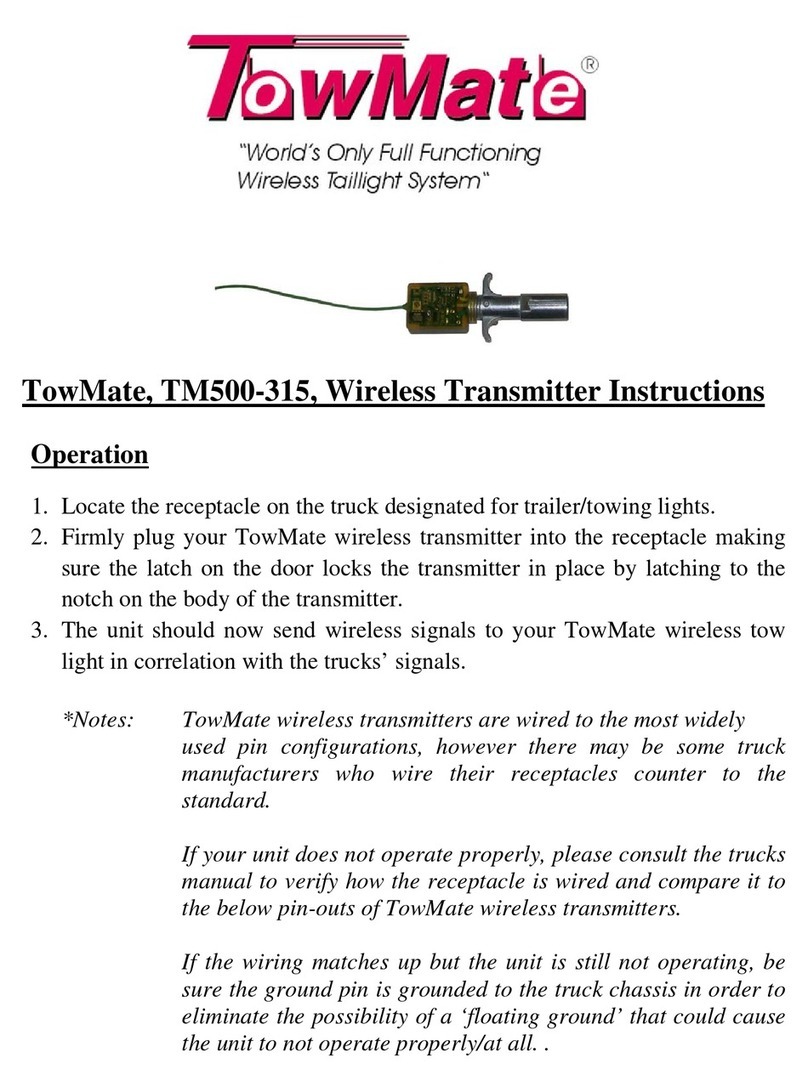 TowMate®

"World's Only Full Functioning Wireless Taillight System"

TowMate, TM500-315, Wireless Transmitter Instructions

Operation

1. Locate the receptacle on the truck designated for trailer/towing lights.
2. Firmly plug your TowMate wireless transmitter into the receptacle making sure the latch on the door locks the transmitter in place by latching to the notch on the body of the transmitter.
3. The unit should now send wireless signals to your TowMate wireless tow light in correlation with the trucks' signals.

*Notes: TowMate wireless transmitters are wired to the most widely used pin configurations, however there may be some truck manufacturers who wire their receptacles counter to the standard.

If your unit does not operate properly, please consult the trucks manual to verify how the receptacle is wired and compare it to the below pin-outs of TowMate wireless transmitters.

If the wiring matches up but the unit is still not operating, be sure the ground pin is grounded to the truck chassis in order to eliminate the possibility of a 'floating ground' that could cause the unit to not operate properly/at all. .